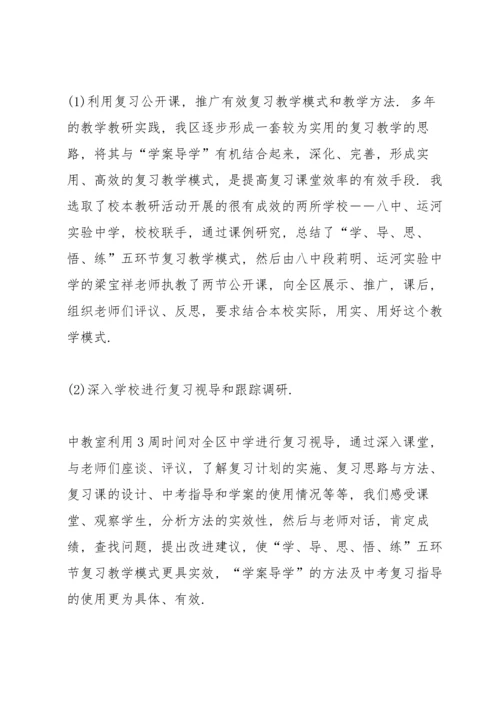 (1)利用复习公开课，推广有效复习教学模式和教学方法．多年的教学教研实践，我区逐步形成一套较为实用的复习教学的思路，将其与“学案导学”有机结合起来，深化、完善，形成实用、高效的复习教学模式，是提高复习课堂效率的有效手段．我选取了校本教研活动开展的很有成效的两所学校——八中、运河实验中学，校校联手，通过课例研究，总结了“学、导、思、悟、练”五环节复习教学模式，然后由八中段莉明、运河实验中学的梁宝祥老师执教了两节公开课，向全区展示、推广，课后，组织老师们评议、反思，要求结合本校实际，用实、用好这个教学模式．

(2)深入学校进行复习视导和跟踪调研．

中教室利用3周时间对全区中学进行复习视导，通过深入课堂，与老师们座谈、评议，了解复习计划的实施、复习思路与方法、复习课的设计、中考指导和学案的使用情况等等，我们感受课堂、观察学生，分析方法的实效性，然后与老师对话，肯定成绩，查找问题，提出改进建议，使“学、导、思、悟、练”五环节复习教学模式更具实效，“学案导学”的方法及中考复习指导的使用更为具体、有效．